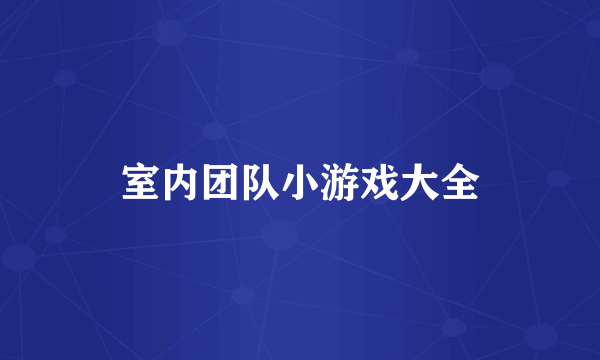 室内团队小游戏大全